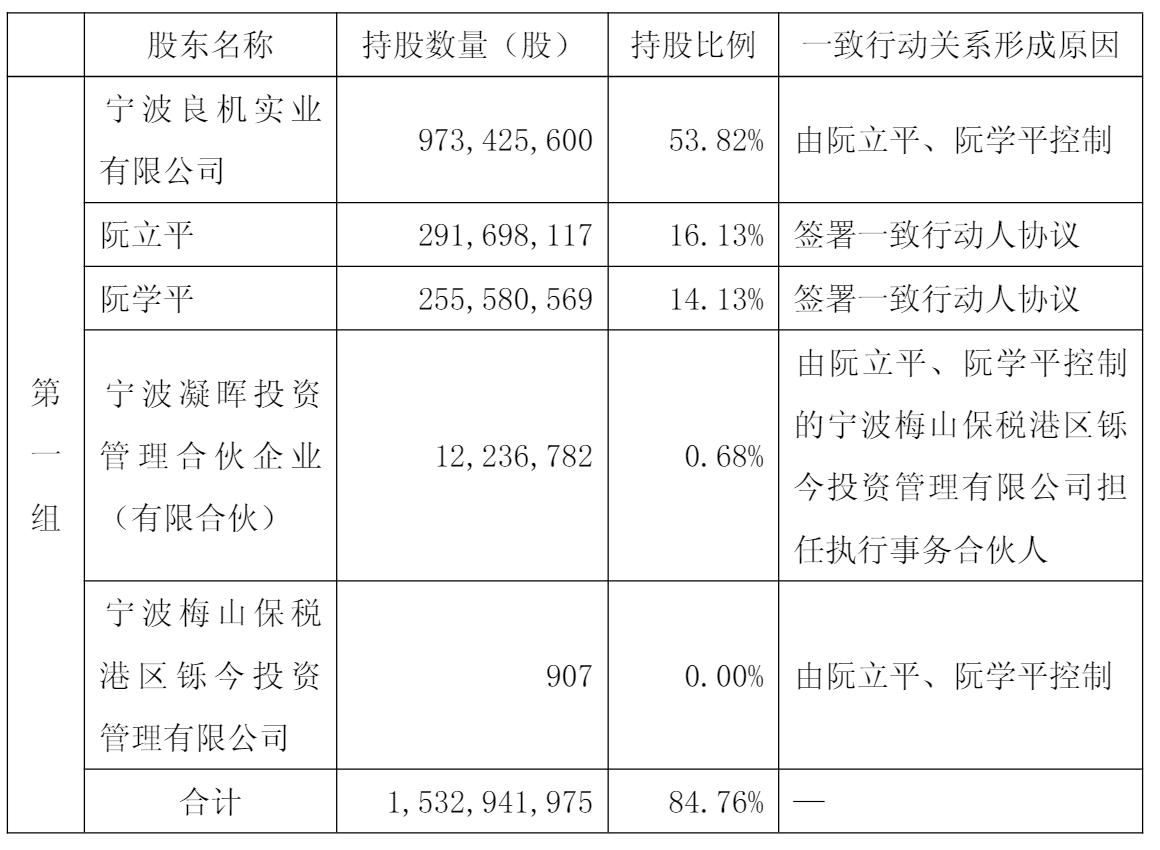 |  | 股东名称 | 持股数量（股） | 持股比例 | 一致行动关系形成原因 |
|---|---|---|---|---|
| 第一组 | 宁波良机实业有限公司 | 973,425,600 | 53.82% | 由阮立平、阮学平控制 |
|  | 阮立平 | 291,698,117 | 16.13% | 签署一致行动人协议 |
|  | 阮学平 | 255,580,569 | 14.13% | 签署一致行动人协议 |
|  | 宁波凝晖投资管理合伙企业（有限合伙） | 12,236,782 | 0.68% | 由阮立平、阮学平控制的宁波梅山保税港区铄今投资管理有限公司担任执行事务合伙人 |
|  | 宁波梅山保税港区铄今投资管理有限公司 | 907 | 0.00% | 由阮立平、阮学平控制 |
|  | 合计 | 1,532,941,975 | 84.76% | — |